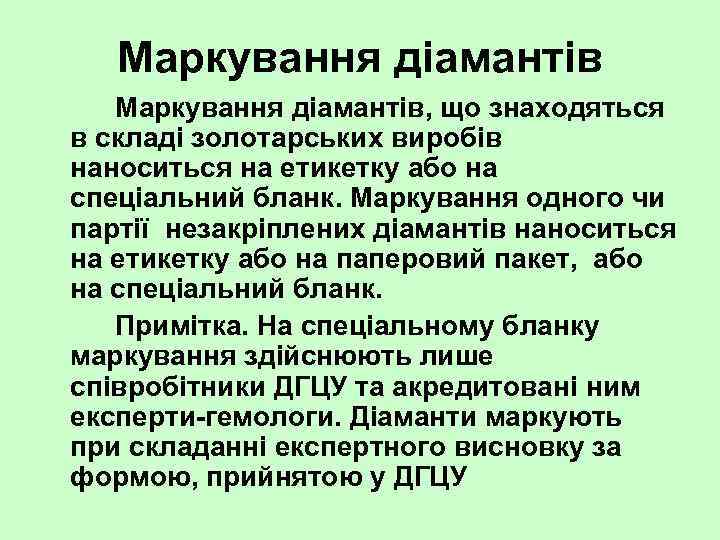 Маркування діамантів

Маркування діамантів, що знаходяться в складі золотарських виробів наноситься на етикетку або на спеціальний бланк. Маркування одного чи партії незакріплених діамантів наноситься на етикетку або на паперовий пакет, або на спеціальний бланк.

Примітка. На спеціальному бланку маркування здійснюють лише співробітники ДГЦУ та акредитовані ним експерти-гемологи. Діаманти маркують при складанні експертного висновку за формою, прийнятою у ДГЦУ